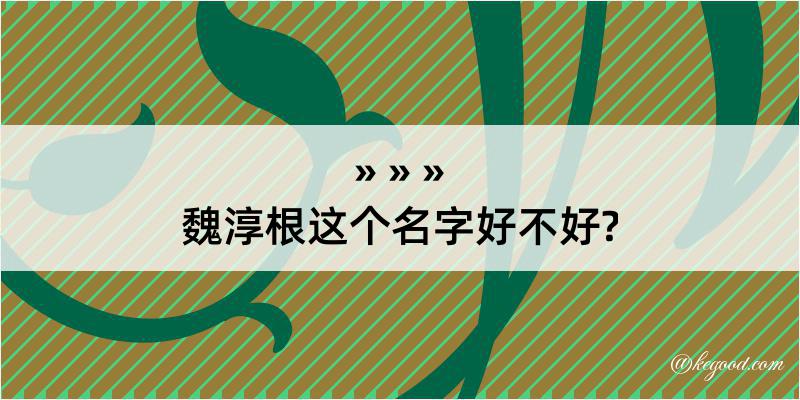 » » »
魏淳根这个名字好不好?

@kegood.com